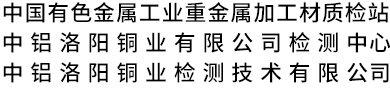 中国有色金属工业重金属加工材质检站
中铝洛阳铜业有限公司检测中心
中铝洛阳铜业检测技术有限公司